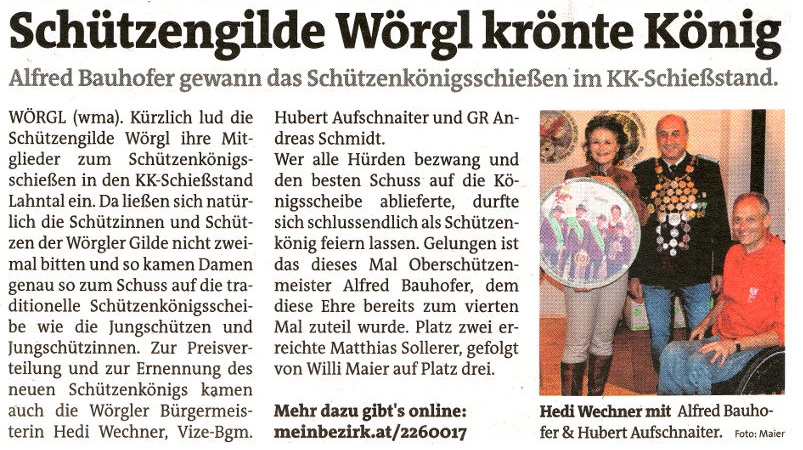 Schützengilde Wörgl krönte König

Alfred Bauhofer gewann das Schützenkönigsschießen im KK-Schießstand.

WÖRGL (wma). Kürzlich lud die Schützengilde Wörgl ihre Mitglieder zum Schützenkönigsschießen in den KK-Schießstand Lahntal ein. Da ließen sich natürlich die Schützinnen und Schützen der Wörgler Gilde nicht zweimal bitten und so kamen Damen genau so zum Schuss auf die traditionelle Schützenkönigsscheibe wie die Jungschützen und Jungschützinnen. Zur Preisverteilung und zur Ernennung des neuen Schützenkönigs kamen auch die Wörgler Bürgermeisterin Hedi Wechner, Vize-Bgm. Hubert Aufschnaiter und GR Andreas Schmidt.

Wer alle Hürden bezwang und den besten Schuss auf die Königsscheibe ablieferte, durfte sich schlussendlich als Schützenkönig feiern lassen. Gelungen ist das dieses Mal Oberschützenmeister Alfred Bauhofer, dem diese Ehre bereits zum vierten Mal zuteil wurde. Platz zwei erreichte Matthias Sollerer, gefolgt von Willi Maier auf Platz drei.

Mehr dazu gibt's online:
meinbezirk.at/2260017

Hedi Wechner mit Alfred Bauhofer & Hubert Aufschnaiter. Foto: Maier